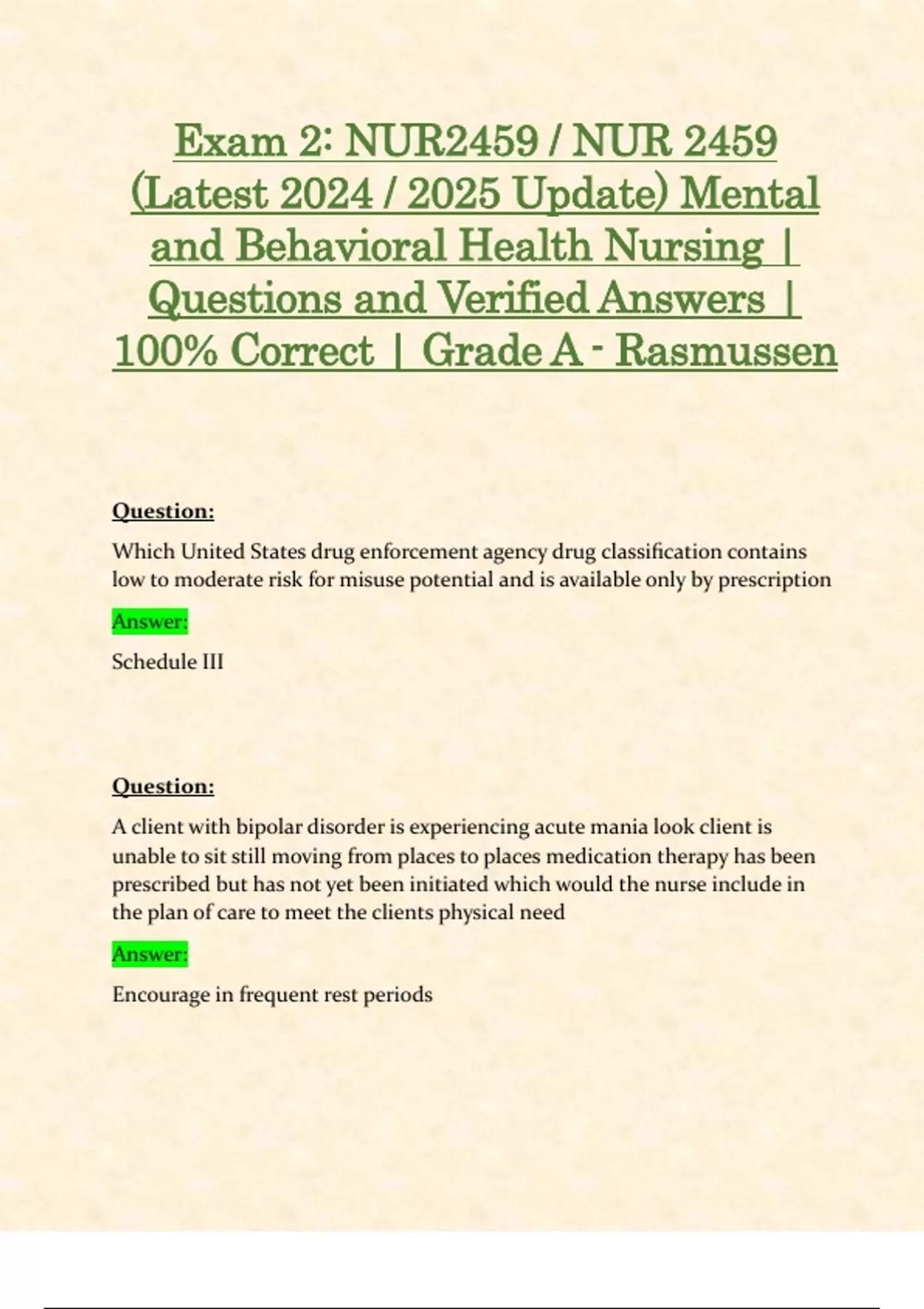 Exam 2: NUR2459 / NUR 2459 (Latest 2024 / 2025 Update) Mental and Behavioral Health Nursing | Questions and Verified Answers | 100% Correct | Grade A - Rasmussen

Question:

Which United States drug enforcement agency drug classification contains low to moderate risk for misuse potential and is available only by prescription

Answer:

Schedule III

Question:

A client with bipolar disorder is experiencing acute mania look client is unable to sit still moving from places to places medication therapy has been prescribed but has not yet been initiated which would the nurse include in the plan of care to meet the clients physical need

Answer:

Encourage in frequent rest periods